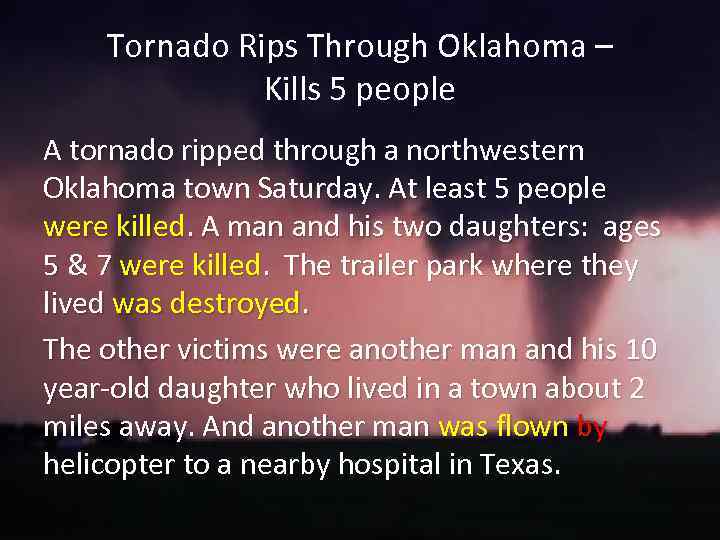 Tornado Rips Through Oklahoma – Kills 5 people

A tornado ripped through a northwestern Oklahoma town Saturday. At least 5 people were killed. A man and his two daughters: ages 5 & 7 were killed. The trailer park where they lived was destroyed.

The other victims were another man and his 10 year-old daughter who lived in a town about 2 miles away. And another man was flown by helicopter to a nearby hospital in Texas.